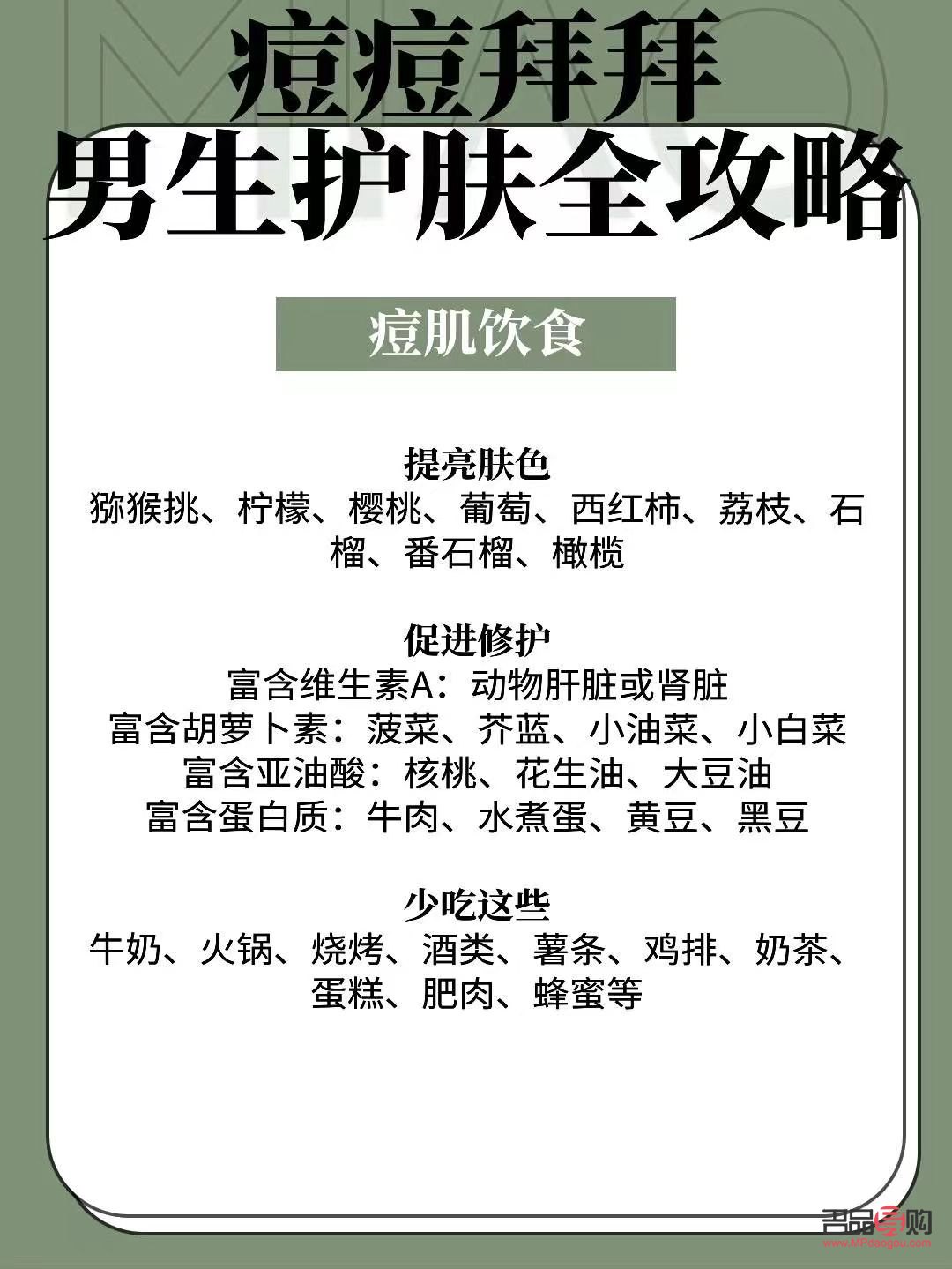 痘痘拜拜
男生护肤全攻略

痘肌饮食

提亮肤色
猕猴挑、柠檬、樱桃、葡萄、西红柿、荔枝、石榴、番石榴、橄榄

促进修护
富含维生素A：动物肝脏或肾脏
富含胡萝卜素：菠菜、芥蓝、小油菜、小白菜
富含亚油酸：核桃、花生油、大豆油
富含蛋白质：牛肉、水煮蛋、黄豆、黑豆

少吃这些
牛奶、火锅、烧烤、酒类、薯条、鸡排、奶茶、蛋糕、肥肉、蜂蜜等

名品导购
www.MPdaogou.com